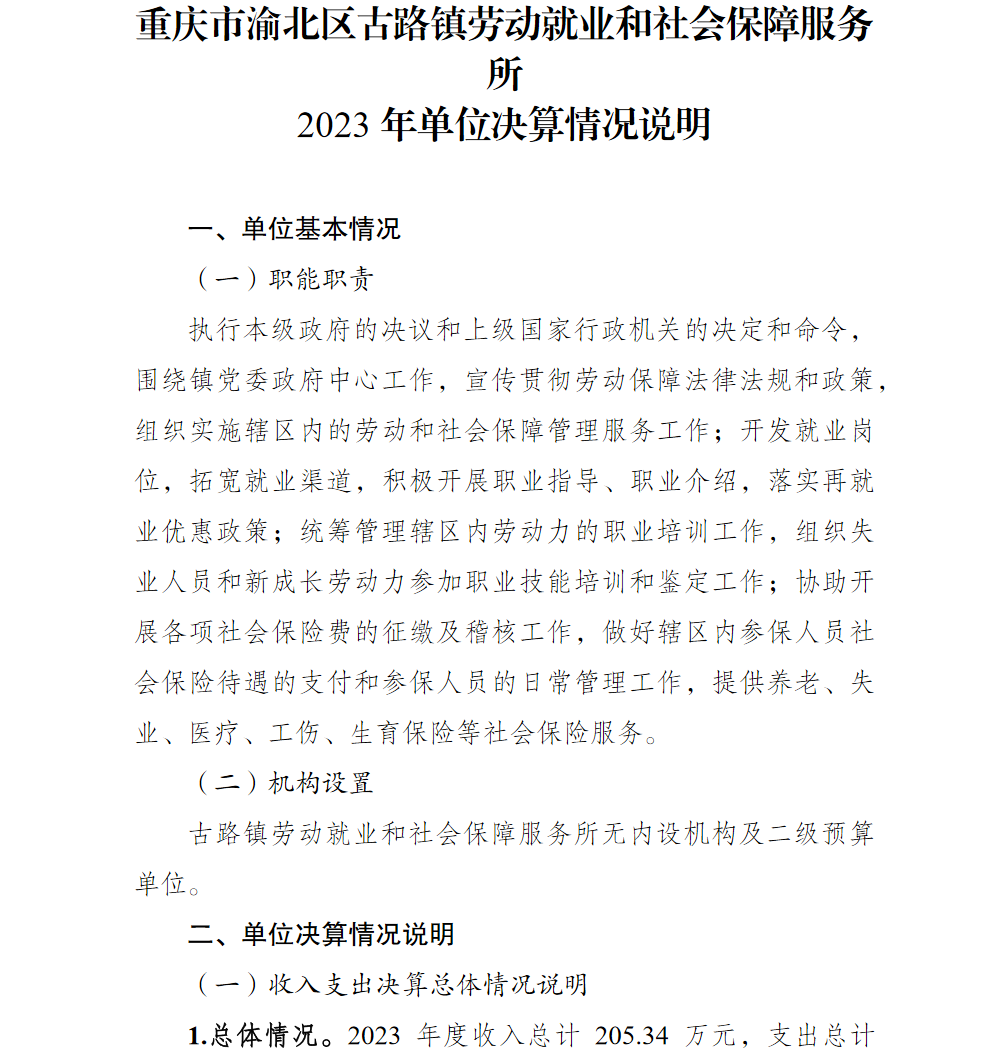 重庆市渝北区古路镇劳动就业和社会保障服务所
2023 年单位决算情况说明

一、单位基本情况

（一）职能职责

执行本级政府的决议和上级国家行政机关的决定和命令，围绕镇党委政府中心工作，宣传贯彻劳动保障法律法规和政策，组织实施辖区内的劳动和社会保障管理服务工作；开发就业岗位，拓宽就业渠道，积极开展职业指导、职业介绍，落实再就业优惠政策；统筹管理辖区内劳动力的职业培训工作，组织失业人员和新成长劳动力参加职业技能培训和鉴定工作；协助开展各项社会保险费的征缴及稽核工作，做好辖区内参保人员社会保险待遇的支付和参保人员的日常管理工作，提供养老、失业、医疗、工伤、生育保险等社会保险服务。

（二）机构设置

古路镇劳动就业和社会保障服务所无内设机构及二级预算单位。

二、单位决算情况说明

（一）收入支出决算总体情况说明

1.总体情况。2023 年度收入总计 205.34 万元，支出总计